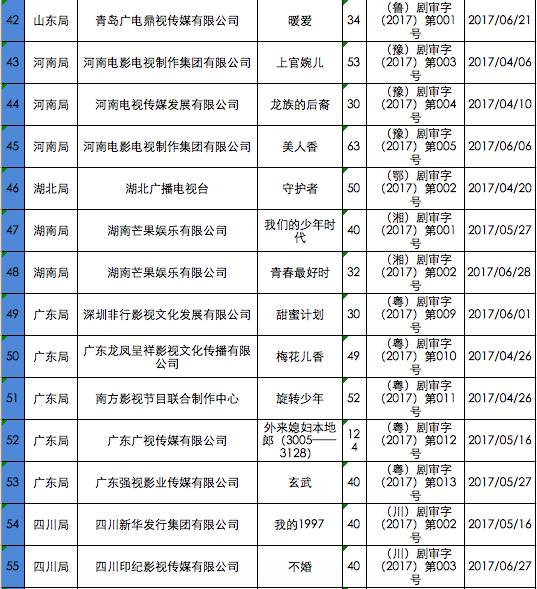 | 42 | 山东局 | 青岛广电鼎视传媒有限公司 | 暖爱 | 34 | （鲁）剧审字（2017）第001号 | 2017/06/21 |
|---|---|---|---|---|---|---|
| 43 | 河南局 | 河南电影电视制作集团有限公司 | 上官婉儿 | 53 | （豫）剧审字（2017）第003号 | 2017/04/06 |
| 44 | 河南局 | 河南电视传媒发展有限公司 | 龙族的后裔 | 30 | （豫）剧审字（2017）第004号 | 2017/04/10 |
| 45 | 河南局 | 河南电影电视制作集团有限公司 | 美人香 | 63 | （豫）剧审字（2017）第005号 | 2017/06/06 |
| 46 | 湖北局 | 湖北广播电视台 | 守护者 | 50 | （鄂）剧审字（2017）第002号 | 2017/04/20 |
| 47 | 湖南局 | 湖南芒果娱乐有限公司 | 我们的少年时代 | 40 | （湘）剧审字（2017）第001号 | 2017/05/27 |
| 48 | 湖南局 | 湖南芒果娱乐有限公司 | 青春最好时 | 32 | （湘）剧审字（2017）第002号 | 2017/06/28 |
| 49 | 广东局 | 深圳非行影视文化发展有限公司 | 甜蜜计划 | 30 | （粤）剧审字（2017）第009号 | 2017/06/01 |
| 50 | 广东局 | 广东龙凤呈祥影视文化传播有限公司 | 梅花儿香 | 49 | （粤）剧审字（2017）第010号 | 2017/04/26 |
| 51 | 广东局 | 南方影视节目联合制作中心 | 旋转少年 | 52 | （粤）剧审字（2017）第011号 | 2017/04/26 |
| 52 | 广东局 | 广东广视传媒有限公司 | 外来媳妇本地郎（3005——3128） | 124 | （粤）剧审字（2017）第012号 | 2017/05/16 |
| 53 | 广东局 | 广东强视影业传媒有限公司 | 玄武 | 40 | （粤）剧审字（2017）第013号 | 2017/05/27 |
| 54 | 四川局 | 四川新华发行集团有限公司 | 我的1997 | 40 | （川）剧审字（2017）第002号 | 2017/05/16 |
| 55 | 四川局 | 四川印纪影视传媒有限公司 | 不婚 | 40 | （川）剧审字（2017）第003号 | 2017/06/27 |